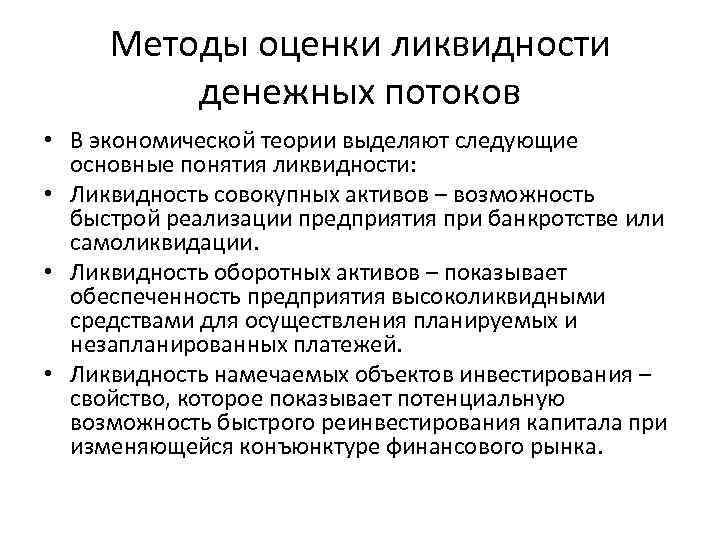 Методы оценки ликвидности денежных потоков

• В экономической теории выделяют следующие основные понятия ликвидности:
• Ликвидность совокупных активов – возможность быстрой реализации предприятия при банкротстве или самоликвидации.
• Ликвидность оборотных активов – показывает обеспеченность предприятия высоколиквидными средствами для осуществления планируемых и незапланированных платежей.
• Ликвидность намечаемых объектов инвестирования – свойство, которое показывает потенциальную возможность быстрого реинвестирования капитала при изменяющейся конъюнктуре финансового рынка.